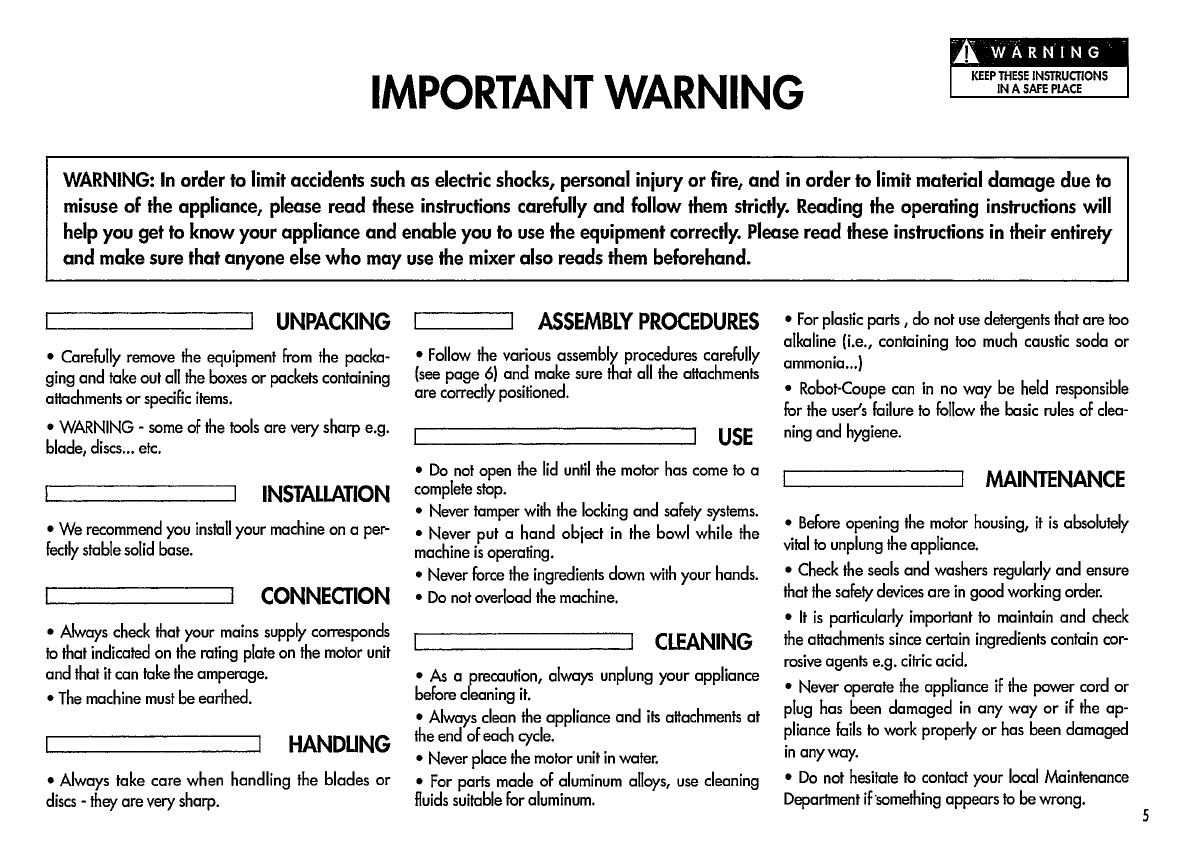 IMPORTANT WARNING

WARNING
KEEP THESE INSTRUCTIONS IN A SAFE PLACE

WARNING: In order to limit accidents such as electric shocks, personal injury or fire, and in order to limit material damage due to misuse of the appliance, please read these instructions carefully and follow them strictly. Reading the operating instructions will help you get to know your appliance and enable you to use the equipment correctly. Please read these instructions in their entirety and make sure that anyone else who may use the mixer also reads them beforehand.

UNPACKING

• Carefully remove the equipment from the packaging and take out all the boxes or packets containing attachments or specific items.

• WARNING - some of the tools are very sharp e.g. blade, discs... etc.

INSTALLATION

• We recommend you install your machine on a perfectly stable solid base.

CONNECTION

• Always check that your mains supply corresponds to that indicated on the rating plate on the motor unit and that it can take the amperage.
• The machine must be earthed.

HANDLING

• Always take care when handling the blades or discs - they are very sharp.

ASSEMBLY PROCEDURES

• Follow the various assembly procedures carefully (see page 6) and make sure that all the attachments are correctly positioned.

USE

• Do not open the lid until the motor has come to a complete stop.
• Never tamper with the locking and safety systems.
• Never put a hand object in the bowl while the machine is operating.
• Never force the ingredients down with your hands.
• Do not overload the machine.

CLEANING

• As a precaution, always unplung your appliance before cleaning it.
• Always clean the appliance and its attachments at the end of each cycle.
• Never place the motor unit in water.
• For parts made of aluminum alloys, use cleaning fluids suitable for aluminum.

• For plastic parts , do not use detergents that are too alkaline (i.e., containing too much caustic soda or ammonia...)
• Robot-Coupe can in no way be held responsible for the user's failure to follow the basic rules of cleaning and hygiene.

MAINTENANCE

• Before opening the motor housing, it is absolutely vital to unplung the appliance.
• Check the seals and washers regularly and ensure that the safety devices are in good working order.
• It is particularly important to maintain and check the attachments since certain ingredients contain corrosive agents e.g. citric acid.
• Never operate the appliance if the power cord or plug has been damaged in any way or if the appliance fails to work properly or has been damaged in any way.
• Do not hesitate to contact your local Maintenance Department if something appears to be wrong.

5